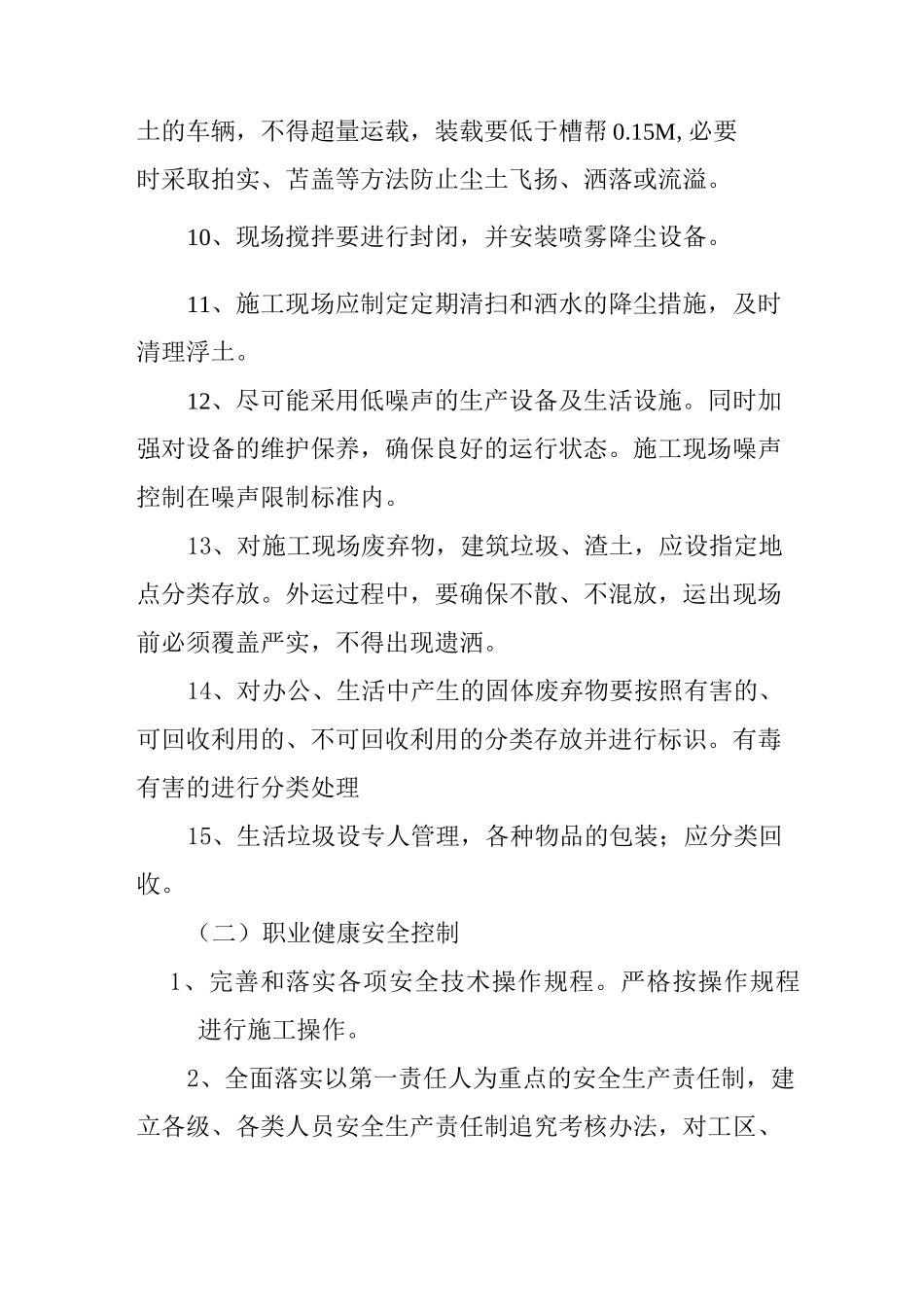 土的车辆，不得超量运载，装载要低于槽帮 0.15M, 必要时采取拍实、苫盖等方法防止尘土飞扬、洒落或流溢。

10、现场搅拌要进行封闭，并安装喷雾降尘设备。

11、施工现场应制定定期清扫和洒水的降尘措施，及时清理浮土。

12、尽可能采用低噪声的生产设备及生活设施。同时加强对设备的维护保养，确保良好的运行状态。施工现场噪声控制在噪声限制标准内。

13、对施工现场废弃物，建筑垃圾、渣土，应设指定地点分类存放。外运过程中，要确保不散、不混放，运出现场前必须覆盖严实，不得出现遗洒。

14、对办公、生活中产生的固体废弃物要按照有害的、可回收利用的、不可回收利用的分类存放并进行标识。有毒有害的进行分类处理

15、生活垃圾设专人管理，各种物品的包装；应分类回收。

（二）职业健康安全控制

1、完善和落实各项安全技术操作规程。严格按操作规程进行施工操作。

2、全面落实以第一责任人为重点的安全生产责任制，建立各级、各类人员安全生产责任制追究考核办法，对工区、